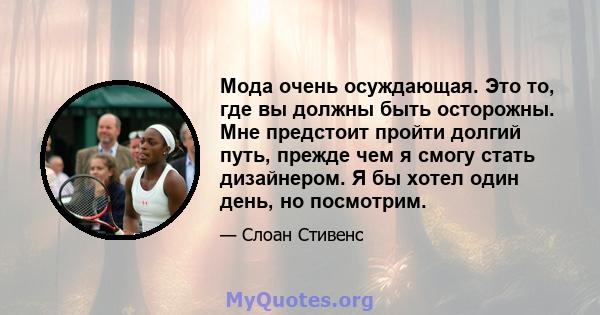 Мода очень осуждающая. Это то, где вы должны быть осторожны. Мне предстоит пройти долгий путь, прежде чем я смогу стать дизайнером. Я бы хотел один день, но посмотрим.

— Слоан Стивенс

MyQuotes.org